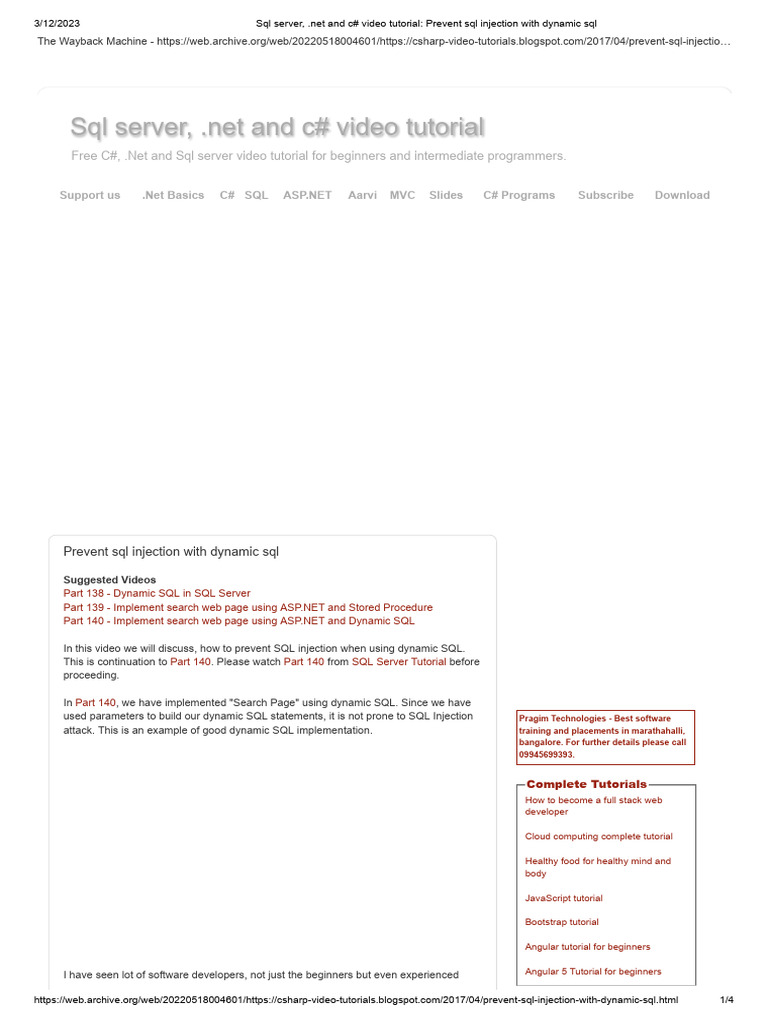 3/12/2023 Sql server, .net and c# video tutorial: Prevent sql injection with dynamic sql

The Wayback Machine - https://web.archive.org/web/20220518004601/https://csharp-video-tutorials.blogspot.com/2017/04/prevent-sql-injectio…

Sql server, .net and c# video tutorial

Free C#, .Net and Sql server video tutorial for beginners and intermediate programmers.

Support us .Net Basics C# SQL ASP.NET Aarvi MVC Slides C# Programs Subscribe Download

Prevent sql injection with dynamic sql

Suggested Videos
Part 138 - Dynamic SQL in SQL Server
Part 139 - Implement search web page using ASP.NET and Stored Procedure
Part 140 - Implement search web page using ASP.NET and Dynamic SQL

In this video we will discuss, how to prevent SQL injection when using dynamic SQL. This is continuation to Part 140. Please watch Part 140 from SQL Server Tutorial before proceeding.

In Part 140, we have implemented "Search Page" using dynamic SQL. Since we have used parameters to build our dynamic SQL statements, it is not prone to SQL Injection attack. This is an example of good dynamic SQL implementation.

I have seen lot of software developers, not just the beginners but even experienced

Pragim Technologies - Best software training and placements in marathahalli, bangalore. For further details please call 09945699393.

Complete Tutorials
How to become a full stack web developer
Cloud computing complete tutorial
Healthy food for healthy mind and body
JavaScript tutorial
Bootstrap tutorial
Angular tutorial for beginners
Angular 5 Tutorial for beginners

https://web.archive.org/web/20220518004601/https://csharp-video-tutorials.blogspot.com/2017/04/prevent-sql-injection-with-dynamic-sql.html 1/4